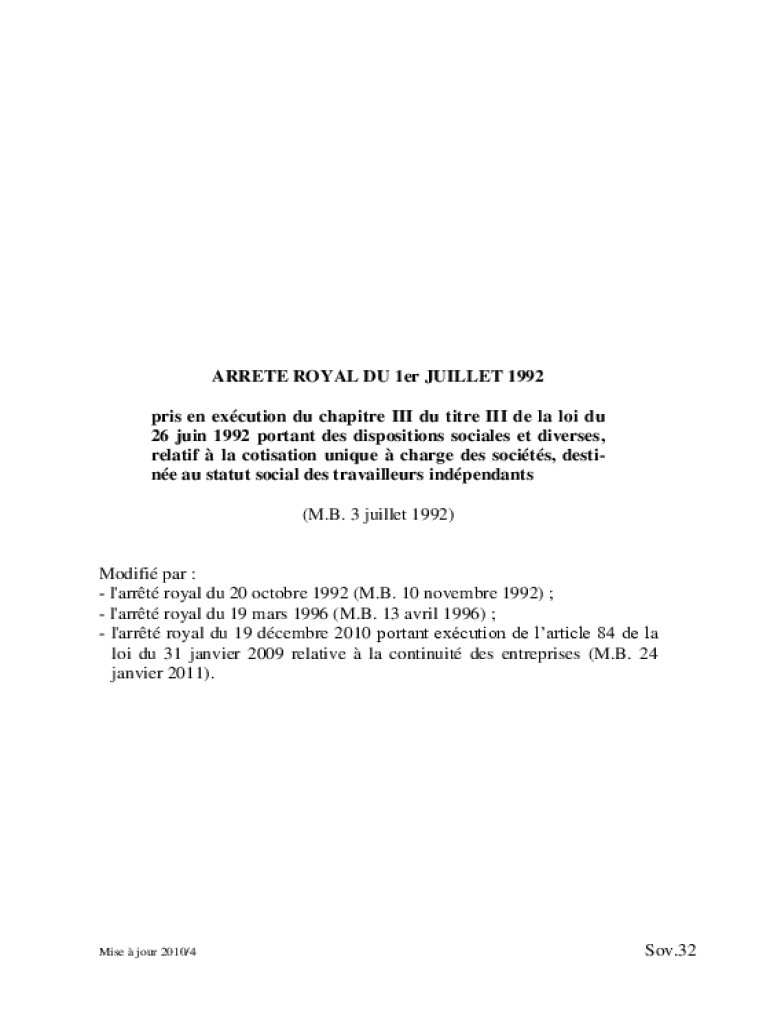 ARRETE ROYAL DU 1er JUILLET 1992

pris en exécution du chapitre III du titre III de la loi du 26 juin 1992 portant des dispositions sociales et diverses, relatif à la cotisation unique à charge des sociétés, destinée au statut social des travailleurs indépendants

(M.B. 3 juillet 1992)

Modifié par :
- l'arrêté royal du 20 octobre 1992 (M.B. 10 novembre 1992) ;
- l'arrêté royal du 19 mars 1996 (M.B. 13 avril 1996) ;
- l'arrêté royal du 19 décembre 2010 portant exécution de l'article 84 de la loi du 31 janvier 2009 relative à la continuité des entreprises (M.B. 24 janvier 2011).

Mise à jour 2010/4

Sov.32